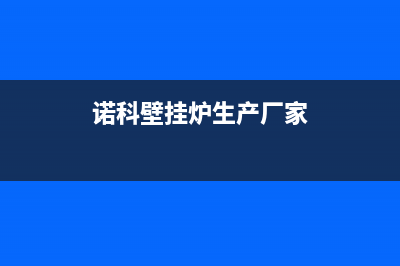 诺科壁挂炉生产厂家